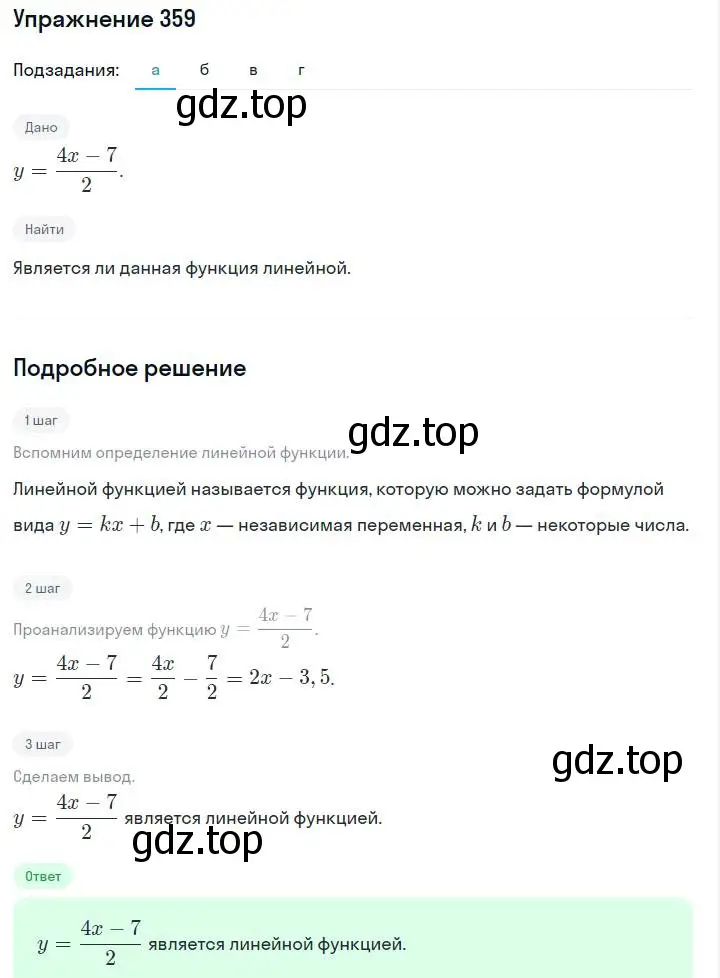 Упражнение 359

Подзадания: а б в г

gdz.top

Дано

$y = \frac{4x-7}{2}$.

Найти

Является ли данная функция линейной.

Подробное решение

1 шаг

gdz.top

Вспомним определение линейной функции.

Линейной функцией называется функция, которую можно задать формулой вида $y = kx + b$, где $x$ — независимая переменная, $k$ и $b$ — некоторые числа.

2 шаг

Проанализируем функцию $y = \frac{4x-7}{2}$.

$y = \frac{4x-7}{2} = \frac{4x}{2} - \frac{7}{2} = 2x - 3,5$.

3 шаг

gdz.top

Сделаем вывод.

$y = \frac{4x-7}{2}$ является линейной функцией.

gdz.top

Ответ

$y = \frac{4x-7}{2}$ является линейной функцией.